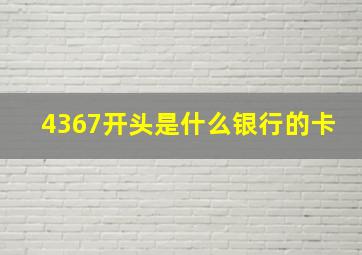 4367开头是什么银行的卡